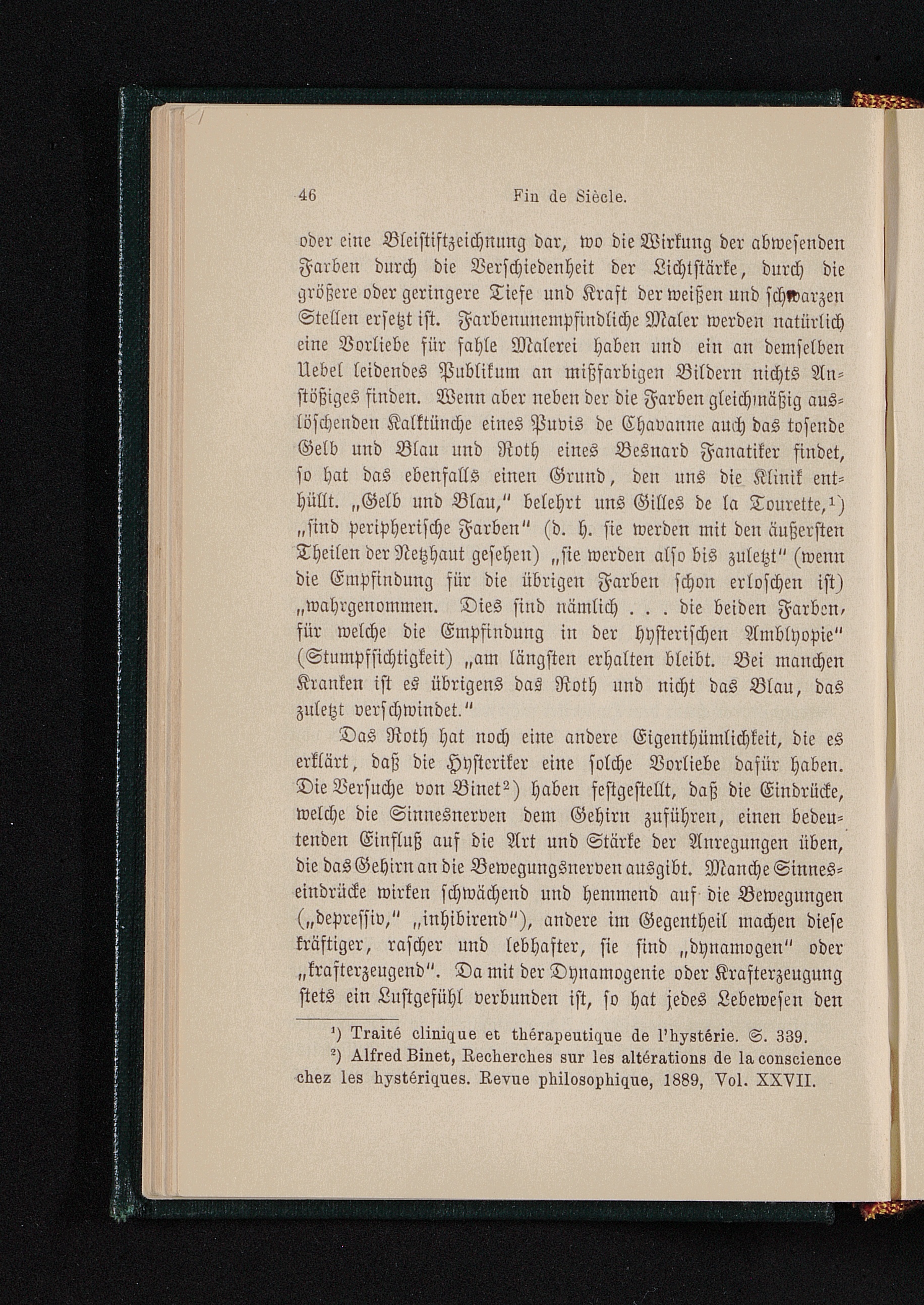 46 Fin de Siècle.

oder eine Bleistiftzeichnung dar, wo die Wirkung der abwesenden Farben durch die Verschiedenheit der Lichtstärke, durch die größere oder geringere Tiefe und Kraft der weißen und schwarzen Stellen ersetzt ist. Farbenunempfindliche Maler werden natürlich eine Vorliebe für fahle Malerei haben und ein an demselben Uebel leidendes Publikum an mißfarbigen Bildern nichts Anstößiges finden. Wenn aber neben der die Farben gleichmäßig auslöschenden Kalktünche eines Puvis de Chavanne auch das tosende Gelb und Blau und Roth eines Besnard Fanatiker findet, so hat das ebenfalls einen Grund, den uns die Klinik enthüllt. „Gelb und Blau," belehrt uns Gilles de la Tourette,¹) „sind peripherische Farben" (d. h. sie werden mit den äußersten Theilen der Netzhaut gesehen) „sie werden also bis zuletzt" (wenn die Empfindung für die übrigen Farben schon erloschen ist) „wahrgenommen. Dies sind nämlich . . . die beiden Farben, für welche die Empfindung in der hysterischen Amblyopie" (Stumpfsichtigkeit) „am längsten erhalten bleibt. Bei manchen Kranken ist es übrigens das Roth und nicht das Blau, das zuletzt verschwindet."

Das Roth hat noch eine andere Eigenthümlichkeit, die es erklärt, daß die Hysteriker eine solche Vorliebe dafür haben. Die Versuche von Binet²) haben festgestellt, daß die Eindrücke, welche die Sinnesnerven dem Gehirn zuführen, einen bedeutenden Einfluß auf die Art und Stärke der Anregungen üben, die das Gehirn an die Bewegungsnerven ausgibt. Manche Sinneseindrücke wirken schwächend und hemmend auf die Bewegungen („depressiv," „inhibirend"), andere im Gegentheil machen diese kräftiger, rascher und lebhafter, sie sind „dynamogen" oder „krafterzeugend". Da mit der Dynamogenie oder Krafterzeugung stets ein Lustgefühl verbunden ist, so hat jedes Lebewesen den

¹) Traité clinique et thérapeutique de l'hystérie. S. 339.
²) Alfred Binet, Recherches sur les altérations de la conscience chez les hystériques. Revue philosophique, 1889, Vol. XXVII.